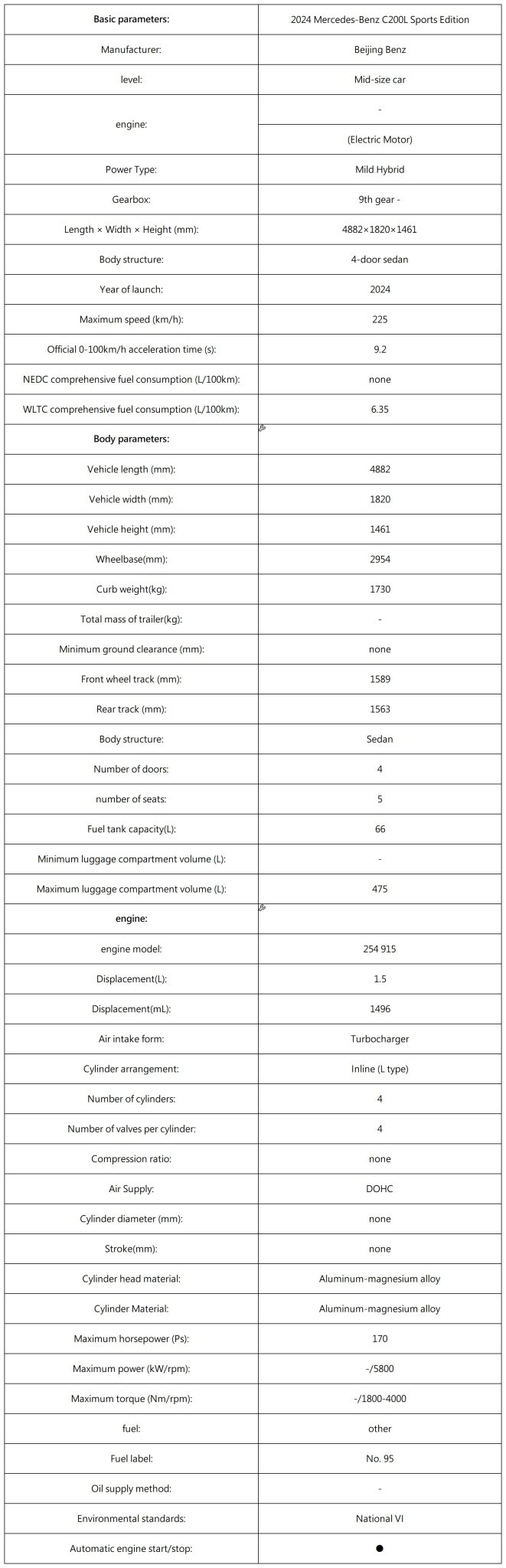 | Basic parameters: | 2024 Mercedes-Benz C200L Sports Edition |
|---|---|
| Manufacturer: | Beijing Benz |
| level: | Mid-size car |
| engine: | - |
| | (Electric Motor) |
| Power Type: | Mild Hybrid |
| Gearbox: | 9th gear - |
| Length × Width × Height (mm): | 4882×1820×1461 |
| Body structure: | 4-door sedan |
| Year of launch: | 2024 |
| Maximum speed (km/h): | 225 |
| Official 0-100km/h acceleration time (s): | 9.2 |
| NEDC comprehensive fuel consumption (L/100km): | none |
| WLTC comprehensive fuel consumption (L/100km): | 6.35 |
| Body parameters: | |
| Vehicle length (mm): | 4882 |
| Vehicle width (mm): | 1820 |
| Vehicle height (mm): | 1461 |
| Wheelbase(mm): | 2954 |
| Curb weight(kg): | 1730 |
| Total mass of trailer(kg): | - |
| Minimum ground clearance (mm): | none |
| Front wheel track (mm): | 1589 |
| Rear track (mm): | 1563 |
| Body structure: | Sedan |
| Number of doors: | 4 |
| number of seats: | 5 |
| Fuel tank capacity(L): | 66 |
| Minimum luggage compartment volume (L): | - |
| Maximum luggage compartment volume (L): | 475 |
| engine: | |
| engine model: | 254 915 |
| Displacement(L): | 1.5 |
| Displacement(mL): | 1496 |
| Air intake form: | Turbocharger |
| Cylinder arrangement: | Inline (L type) |
| Number of cylinders: | 4 |
| Number of valves per cylinder: | 4 |
| Compression ratio: | none |
| Air Supply: | DOHC |
| Cylinder diameter (mm): | none |
| Stroke(mm): | none |
| Cylinder head material: | Aluminum-magnesium alloy |
| Cylinder Material: | Aluminum-magnesium alloy |
| Maximum horsepower (Ps): | 170 |
| Maximum power (kW/rpm): | -/5800 |
| Maximum torque (Nm/rpm): | -/1800-4000 |
| fuel: | other |
| Fuel label: | No. 95 |
| Oil supply method: | - |
| Environmental standards: | National VI |
| Automatic engine start/stop: | ● |